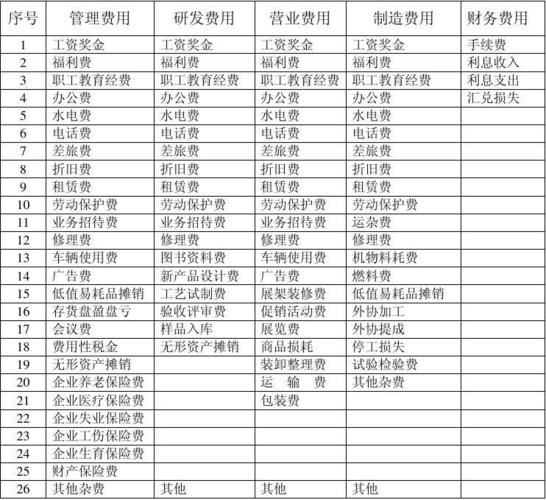 | 序号 | 管理费用 | 研发费用 | 营业费用 | 制造费用 | 财务费用 |
|---|---|---|---|---|---|
| 1 | 工资奖金 | 工资奖金 | 工资奖金 | 工资奖金 | 手续费 |
| 2 | 福利费 | 福利费 | 福利费 | 福利费 | 利息收入 |
| 3 | 职工教育经费 | 职工教育经费 | 职工教育经费 | 职工教育经费 | 利息支出 |
| 4 | 办公费 | 办公费 | 办公费 | 办公费 | 汇兑损失 |
| 5 | 水电费 | 水电费 | 水电费 | 水电费 | |
| 6 | 电话费 | 电话费 | 电话费 | 电话费 | |
| 7 | 差旅费 | 差旅费 | 差旅费 | 差旅费 | |
| 8 | 折旧费 | 折旧费 | 折旧费 | 折旧费 | |
| 9 | 租赁费 | 租赁费 | 租赁费 | 租赁费 | |
| 10 | 劳动保护费 | 劳动保护费 | 劳动保护费 | 劳动保护费 | |
| 11 | 业务招待费 | 业务招待费 | 业务招待费 | 运杂费 | |
| 12 | 修理费 | 修理费 | 修理费 | 修理费 | |
| 13 | 车辆使用费 | 图书资料费 | 车辆使用费 | 机物料耗费 | |
| 14 | 广告费 | 新产品设计费 | 广告费 | 燃料费 | |
| 15 | 低值易耗品摊销 | 工艺试制费 | 展架装修费 | 低值易耗品摊销 | |
| 16 | 存货盘盈盘亏 | 验收评审费 | 促销活动费 | 外协加工 | |
| 17 | 会议费 | 样品入库 | 展览费 | 外协提成 | |
| 18 | 费用性税金 | 无形资产摊销 | 商品损耗 | 停工损失 | |
| 19 | 无形资产摊销 | | 装卸整理费 | 试验检验费 | |
| 20 | 企业养老保险费 | | 运　输　费 | 其他杂费 | |
| 21 | 企业医疗保险费 | | 包装费 | | |
| 22 | 企业失业保险费 | | | | |
| 23 | 企业工伤保险费 | | | | |
| 24 | 企业生育保险费 | | | | |
| 25 | 财产保险费 | | | | |
| 26 | 其他杂费 | 其他 | 其他 | 其他 | |